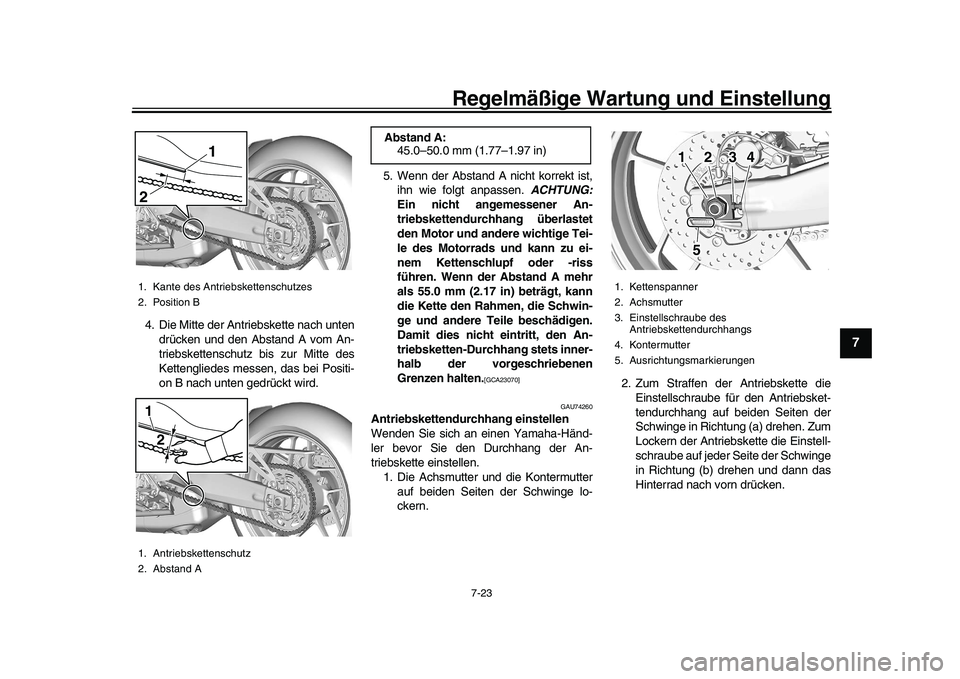 Regelmäßige Wartung und Einstellung

1
2

1. Kante des Antriebskettenschutzes
2. Position B

4. Die Mitte der Antriebskette nach unten drücken und den Abstand A vom Antriebskettenschutz bis zur Mitte des Kettengliedes messen, das bei Position B nach unten gedrückt wird.

1
2

1. Antriebskettenschutz
2. Abstand A

Abstand A:
45.0–50.0 mm (1.77–1.97 in)

5. Wenn der Abstand A nicht korrekt ist, ihn wie folgt anpassen. ACHTUNG: Ein nicht angemessener Antriebskettendurchhang überlastet den Motor und andere wichtige Teile des Motorrads und kann zu einem Kettenschlupf oder -riss führen. Wenn der Abstand A mehr als 55.0 mm (2.17 in) beträgt, kann die Kette den Rahmen, die Schwinge und andere Teile beschädigen. Damit dies nicht eintritt, den Antriebsketten-Durchhang stets innerhalb der vorgeschriebenen Grenzen halten.[GCA23070]

GAU74260
Antriebskettendurchhang einstellen
Wenden Sie sich an einen Yamaha-Händler bevor Sie den Durchhang der Antriebskette einstellen.
1. Die Achsmutter und die Kontermutter auf beiden Seiten der Schwinge lockern.

1 2 3 4
5

1. Kettenspanner
2. Achsmutter
3. Einstellschraube des Antriebskettendurchhangs
4. Kontermutter
5. Ausrichtungsmarkierungen

2. Zum Straffen der Antriebskette die Einstellschraube für den Antriebskettendurchhang auf beiden Seiten der Schwinge in Richtung (a) drehen. Zum Lockern der Antriebskette die Einstellschraube auf jeder Seite der Schwinge in Richtung (b) drehen und dann das Hinterrad nach vorn drücken.

7

7-23

carmanualsonline.info